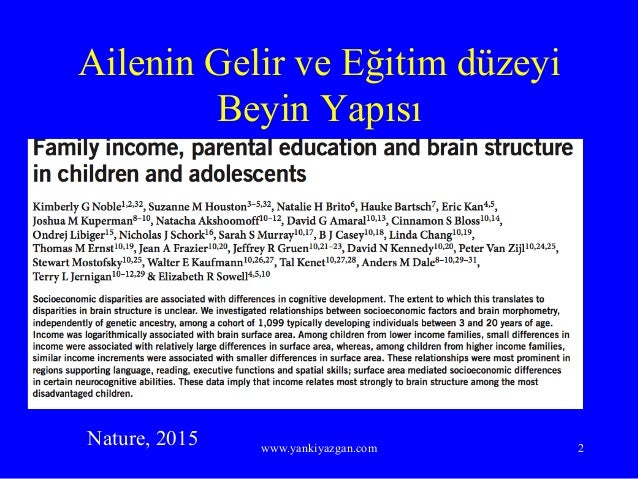 Ailenin Gelir ve Eğitim düzeyi
Beyin Yapısı

Family income, parental education and brain structure in children and adolescents

Kimberly G Noble$^{1,2,32}$, Suzanne M Houston$^{3-5,32}$, Natalie H Brito$^{6}$, Hauke Bartsch$^{7}$, Eric Kan$^{4,5}$, Joshua M Kuperman$^{8-10}$, Natacha Akshoomoff$^{10-12}$, David G Amaral$^{10,13}$, Cinnamon S Bloss$^{10,14}$, Ondrej Libiger$^{15}$, Nicholas J Schork$^{16}$, Sarah S Murray$^{10,17}$, B J Casey$^{10,18}$, Linda Chang$^{10,19}$, Thomas M Ernst$^{10,19}$, Jean A Frazier$^{10,20}$, Jeffrey R Gruen$^{10,21-23}$, David N Kennedy$^{10,20}$, Peter Van Zijl$^{10,24,25}$, Stewart Mostofsky$^{10,25}$, Walter E Kaufmann$^{10,26,27}$, Tal Kenet$^{10,27,28}$, Anders M Dale$^{8-10,29-31}$, Terry L Jernigan$^{10-12,29}$ & Elizabeth R Sowell$^{4,5,10}$

Socioeconomic disparities are associated with differences in cognitive development. The extent to which this translates to disparities in brain structure is unclear. We investigated relationships between socioeconomic factors and brain morphometry, independently of genetic ancestry, among a cohort of 1,099 typically developing individuals between 3 and 20 years of age. Income was logarithmically associated with brain surface area. Among children from lower income families, small differences in income were associated with relatively large differences in surface area, whereas, among children from higher income families, similar income increments were associated with smaller differences in surface area. These relationships were most prominent in regions supporting language, reading, executive functions and spatial skills; surface area mediated socioeconomic differences in certain neurocognitive abilities. These data imply that income relates most strongly to brain structure among the most disadvantaged children.

Nature, 2015

www.yankiyazgan.com

2